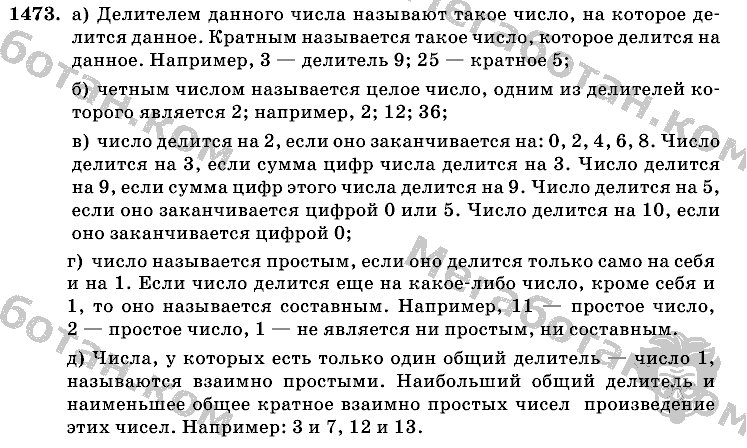 1473. а) Делителем данного числа называют такое число, на которое делится данное. Кратным называется такое число, которое делится на данное. Например, 3 — делитель 9; 25 — кратное 5;

б) четным числом называется целое число, одним из делителей которого является 2; например, 2; 12; 36;

в) число делится на 2, если оно заканчивается на: 0, 2, 4, 6, 8. Число делится на 3, если сумма цифр числа делится на 3. Число делится на 9, если сумма цифр этого числа делится на 9. Число делится на 5, если оно заканчивается цифрой 0 или 5. Число делится на 10, если оно заканчивается цифрой 0;

г) число называется простым, если оно делится только само на себя и на 1. Если число делится еще на какое-либо число, кроме себя и 1, то оно называется составным. Например, 11 — простое число, 2 — простое число, 1 — не является ни простым, ни составным.

д) Числа, у которых есть только один общий делитель — число 1, называются взаимно простыми. Наибольший общий делитель и наименьшее общее кратное взаимно простых чисел произведение этих чисел. Например: 3 и 7, 12 и 13.

Мегаботан.ком